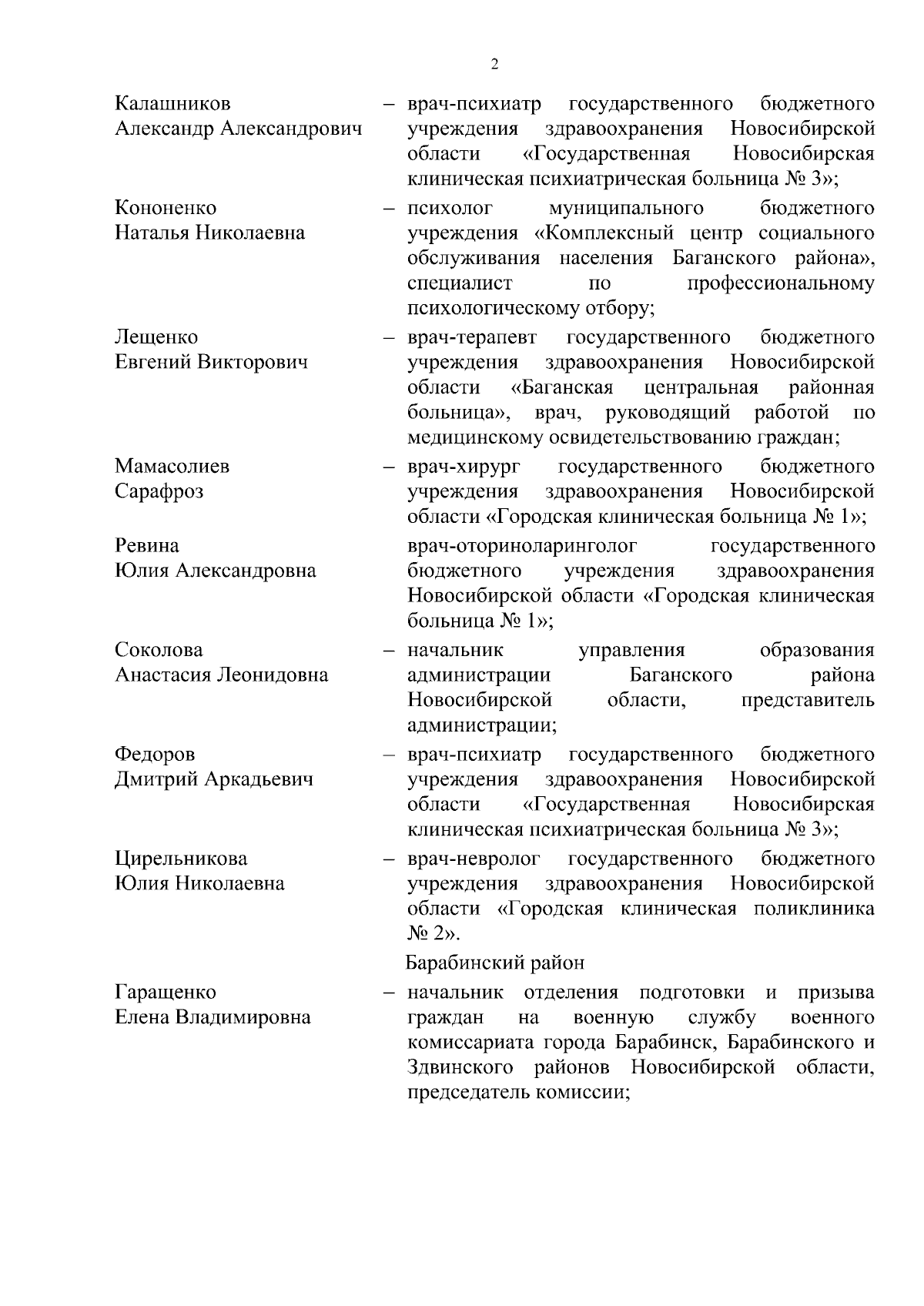 2

Калашников Александр Александрович – врач-психиатр государственного бюджетного учреждения здравоохранения Новосибирской области «Государственная Новосибирская клиническая психиатрическая больница № 3»;

Кононенко Наталья Николаевна – психолог муниципального бюджетного учреждения «Комплексный центр социального обслуживания населения Баганского района», специалист по профессиональному психологическому отбору;

Лещенко Евгений Викторович – врач-терапевт государственного бюджетного учреждения здравоохранения Новосибирской области «Баганская центральная районная больница», врач, руководящий работой по медицинскому освидетельствованию граждан;

Мамасолиев Сарафроз – врач-хирург государственного бюджетного учреждения здравоохранения Новосибирской области «Городская клиническая больница № 1»;

Ревина Юлия Александровна врач-оториноларинголог государственного бюджетного учреждения здравоохранения Новосибирской области «Городская клиническая больница № 1»;

Соколова Анастасия Леонидовна – начальник управления образования администрации Баганского района Новосибирской области, представитель администрации;

Федоров Дмитрий Аркадьевич – врач-психиатр государственного бюджетного учреждения здравоохранения Новосибирской области «Государственная Новосибирская клиническая психиатрическая больница № 3»;

Цирельникова Юлия Николаевна – врач-невролог государственного бюджетного учреждения здравоохранения Новосибирской области «Городская клиническая поликлиника № 2».

Барабинский район

Гаращенко Елена Владимировна – начальник отделения подготовки и призыва граждан на военную службу военного комиссариата города Барабинск, Барабинского и Здвинского районов Новосибирской области, председатель комиссии;